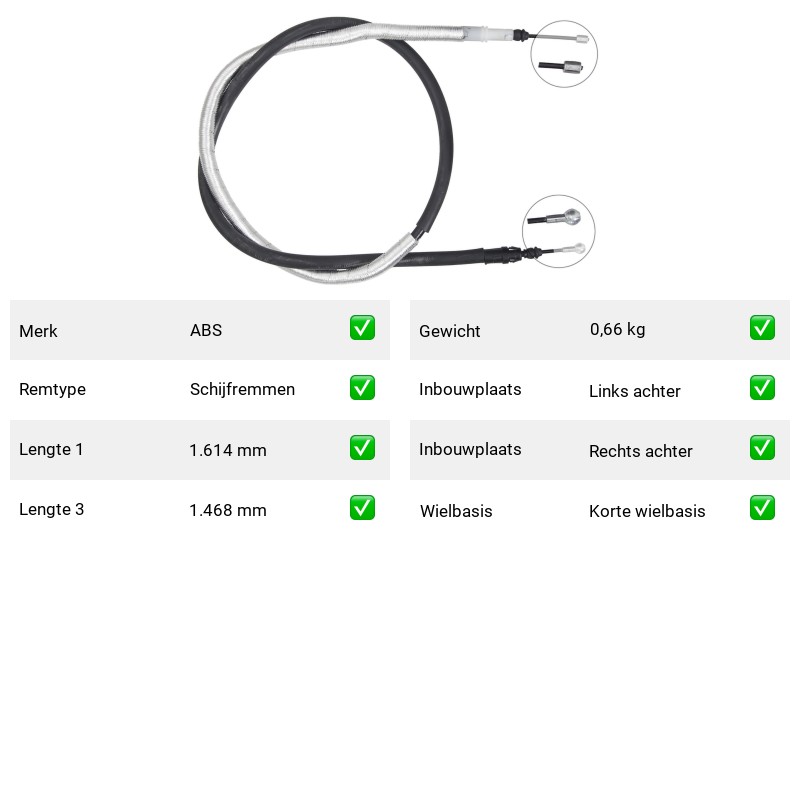 Merk ABS ☑

Remtype Schijfremmen ☑

Lengte 1 1.614 mm ☑

Lengte 3 1.468 mm ☑

Gewicht 0,66 kg ☑

Inbouwplaats Links achter ☑

Inbouwplaats Rechts achter ☑

Wielbasis Korte wielbasis ☑